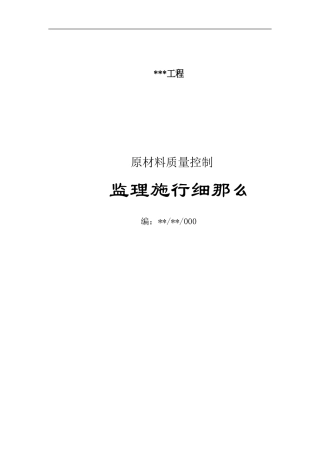 ***工程

原材料质量控制

监理施行细那么

编：**/**/000